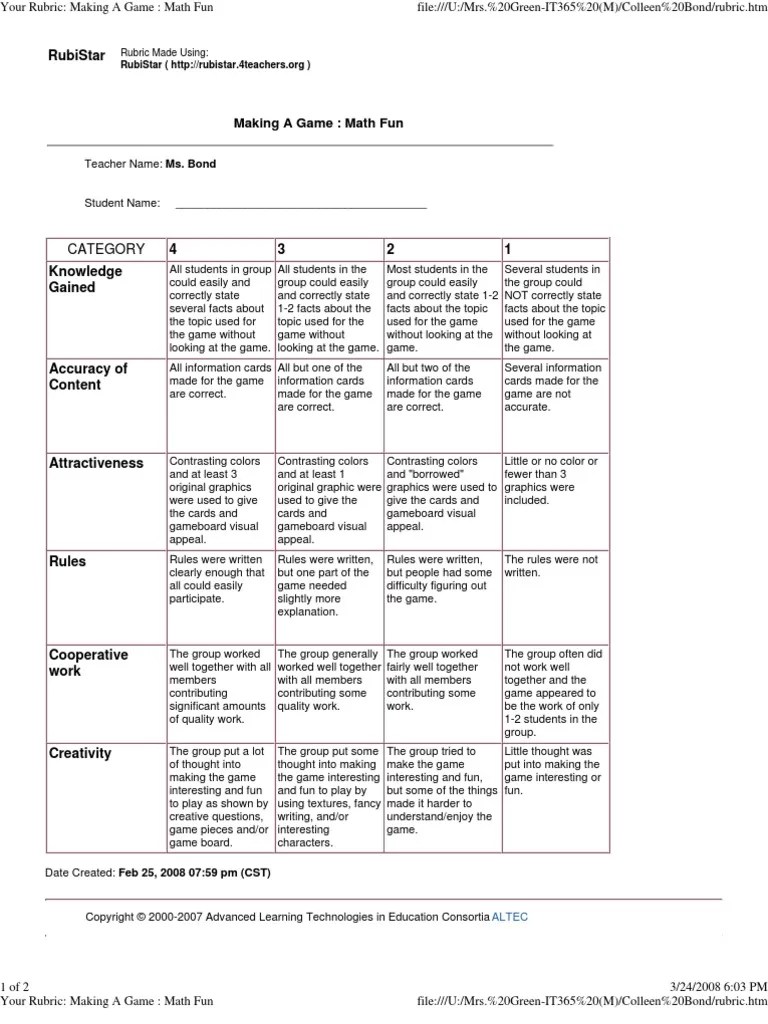 Your Rubric: Making A Game : Math Fun

file:///U:/Mrs.%20Green-IT365%20(M)/Colleen%20Bond/rubric.htm

RubiStar

Rubric Made Using:
RubiStar ( http://rubistar.4teachers.org )

Making A Game : Math Fun

Teacher Name: Ms. Bond

Student Name: ________________________________________

| CATEGORY | 4 | 3 | 2 | 1 |
|---|---|---|---|---|
| Knowledge Gained | All students in group could easily and correctly state several facts about the topic used for the game without looking at the game. | All students in the group could easily and correctly state 1-2 facts about the topic used for the game without looking at the game. | Most students in the group could easily and correctly state 1-2 facts about the topic used for the game without looking at the game. | Several students in the group could NOT correctly state facts about the topic used for the game without looking at the game. |
| Accuracy of Content | All information cards made for the game are correct. | All but one of the information cards made for the game are correct. | All but two of the information cards made for the game are correct. | Several information cards made for the game are not accurate. |
| Attractiveness | Contrasting colors and at least 3 original graphics were used to give the cards and gameboard visual appeal. | Contrasting colors and at least 1 original graphic were used to give the cards and gameboard visual appeal. | Contrasting colors and "borrowed" graphics were used to give the cards and gameboard visual appeal. | Little or no color or fewer than 3 graphics were included. |
| Rules | Rules were written clearly enough that all could easily participate. | Rules were written, but one part of the game needed slightly more explanation. | Rules were written, but people had some difficulty figuring out the game. | The rules were not written. |
| Cooperative work | The group worked well together with all members contributing significant amounts of quality work. | The group generally worked well together with all members contributing some quality work. | The group worked fairly well together with all members contributing some work. | The group often did not work well together and the game appeared to be the work of only 1-2 students in the group. |
| Creativity | The group put a lot of thought into making the game interesting and fun to play as shown by creative questions, game pieces and/or game board. | The group put some thought into making the game interesting and fun to play by using textures, fancy writing, and/or interesting characters. | The group tried to make the game interesting and fun, but some of the things made it harder to understand/enjoy the game. | Little thought was put into making the game interesting or fun. |

Date Created: Feb 25, 2008 07:59 pm (CST)

Copyright © 2000-2007 Advanced Learning Technologies in Education Consortia ALTEC

1 of 2

3/24/2008 6:03 PM

Your Rubric: Making A Game : Math Fun

file:///U:/Mrs.%20Green-IT365%20(M)/Colleen%20Bond/rubric.htm